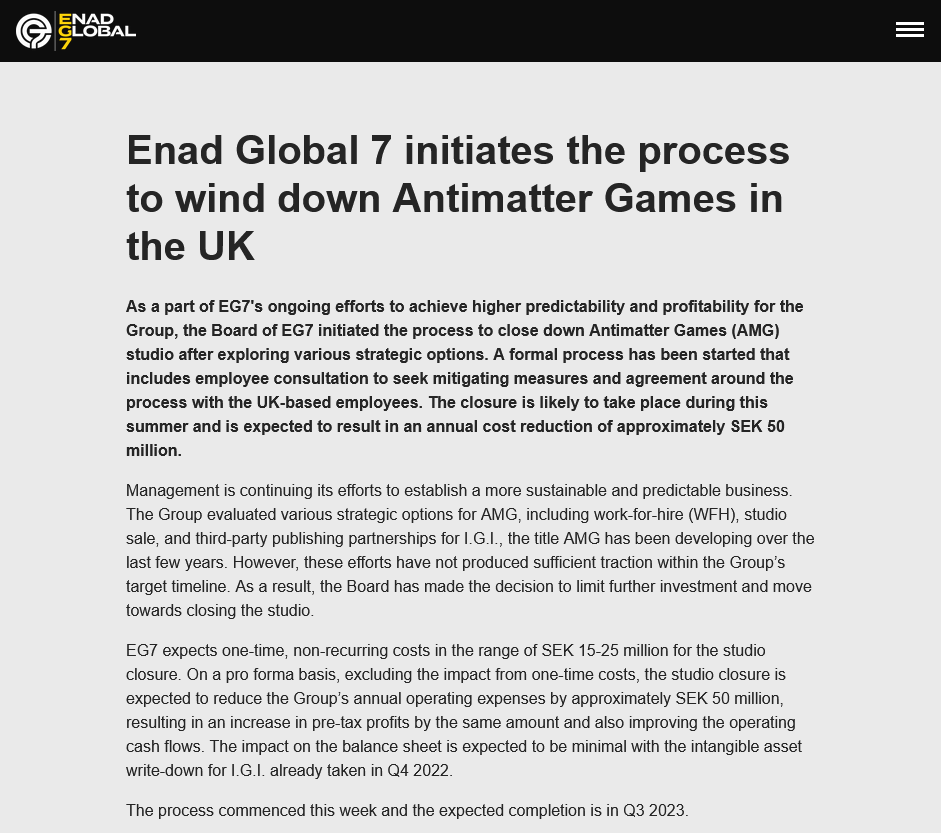 ENAD GLOBAL 7

Enad Global 7 initiates the process to wind down Antimatter Games in the UK

As a part of EG7's ongoing efforts to achieve higher predictability and profitability for the Group, the Board of EG7 initiated the process to close down Antimatter Games (AMG) studio after exploring various strategic options. A formal process has been started that includes employee consultation to seek mitigating measures and agreement around the process with the UK-based employees. The closure is likely to take place during this summer and is expected to result in an annual cost reduction of approximately SEK 50 million.

Management is continuing its efforts to establish a more sustainable and predictable business. The Group evaluated various strategic options for AMG, including work-for-hire (WFH), studio sale, and third-party publishing partnerships for I.G.I., the title AMG has been developing over the last few years. However, these efforts have not produced sufficient traction within the Group's target timeline. As a result, the Board has made the decision to limit further investment and move towards closing the studio.

EG7 expects one-time, non-recurring costs in the range of SEK 15-25 million for the studio closure. On a pro forma basis, excluding the impact from one-time costs, the studio closure is expected to reduce the Group's annual operating expenses by approximately SEK 50 million, resulting in an increase in pre-tax profits by the same amount and also improving the operating cash flows. The impact on the balance sheet is expected to be minimal with the intangible asset write-down for I.G.I. already taken in Q4 2022.

The process commenced this week and the expected completion is in Q3 2023.